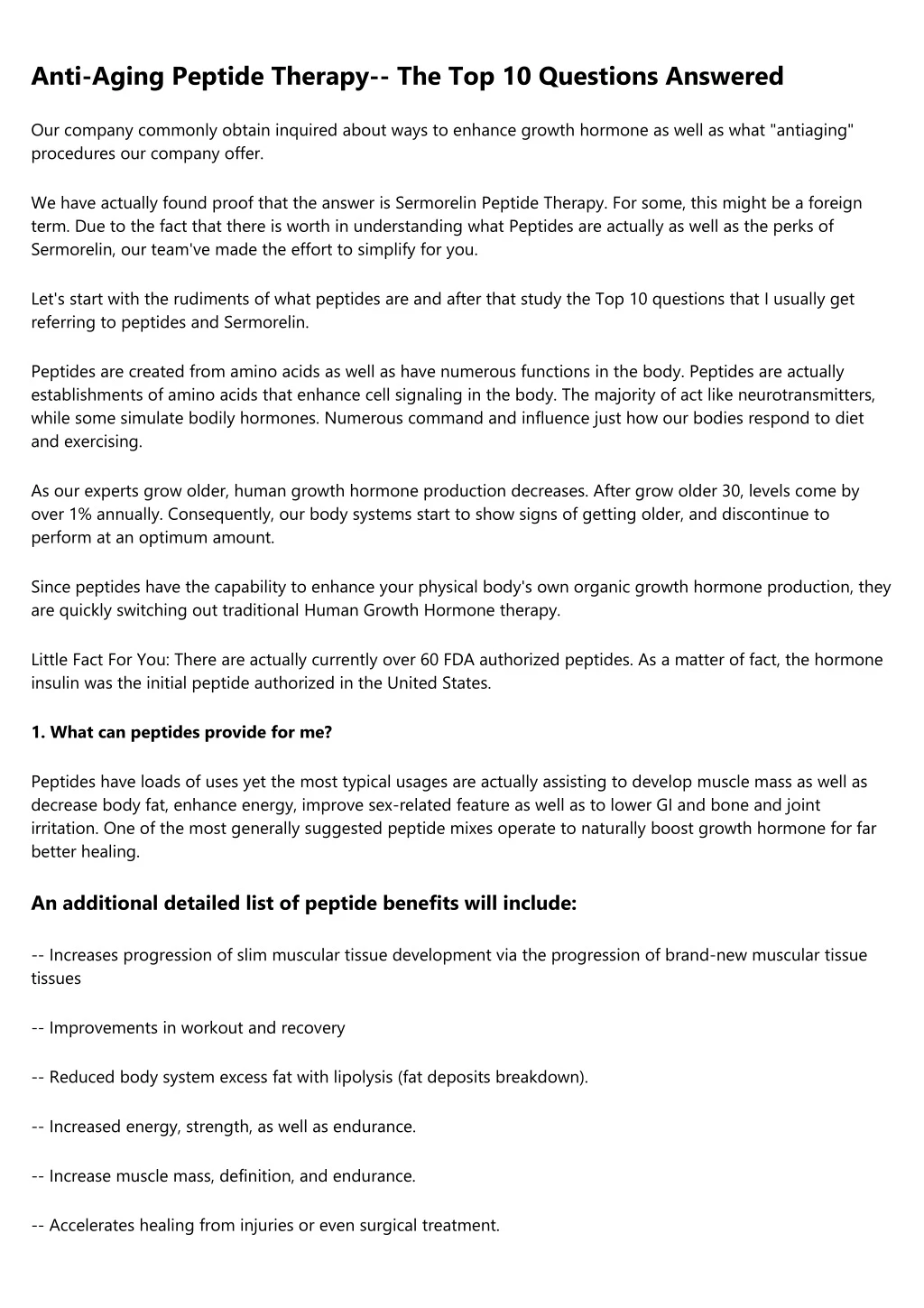 Anti-Aging Peptide Therapy-- The Top 10 Questions Answered

Our company commonly obtain inquired about ways to enhance growth hormone as well as what "antiaging" procedures our company offer.

We have actually found proof that the answer is Sermorelin Peptide Therapy. For some, this might be a foreign term. Due to the fact that there is worth in understanding what Peptides are actually as well as the perks of Sermorelin, our team've made the effort to simplify for you.

Let's start with the rudiments of what peptides are and after that study the Top 10 questions that I usually get referring to peptides and Sermorelin.

Peptides are created from amino acids as well as have numerous functions in the body. Peptides are actually establishments of amino acids that enhance cell signaling in the body. The majority of act like neurotransmitters, while some simulate bodily hormones. Numerous command and influence just how our bodies respond to diet and exercising.

As our experts grow older, human growth hormone production decreases. After grow older 30, levels come by over 1% annually. Consequently, our body systems start to show signs of getting older, and discontinue to perform at an optimum amount.

Since peptides have the capability to enhance your physical body's own organic growth hormone production, they are quickly switching out traditional Human Growth Hormone therapy.

Little Fact For You: There are actually currently over 60 FDA authorized peptides. As a matter of fact, the hormone insulin was the initial peptide authorized in the United States.

1. What can peptides provide for me?

Peptides have loads of uses yet the most typical usages are actually assisting to develop muscle mass as well as decrease body fat, enhance energy, improve sex-related feature as well as to lower GI and bone and joint irritation. One of the most generally suggested peptide mixes operate to naturally boost growth hormone for far better healing.

An additional detailed list of peptide benefits will include:

-- Increases progression of slim muscular tissue development via the progression of brand-new muscular tissue tissues

-- Improvements in workout and recovery

-- Reduced body system excess fat with lipolysis (fat deposits breakdown).

-- Increased energy, strength, as well as endurance.

-- Increase muscle mass, definition, and endurance.

-- Accelerates healing from injuries or even surgical treatment.